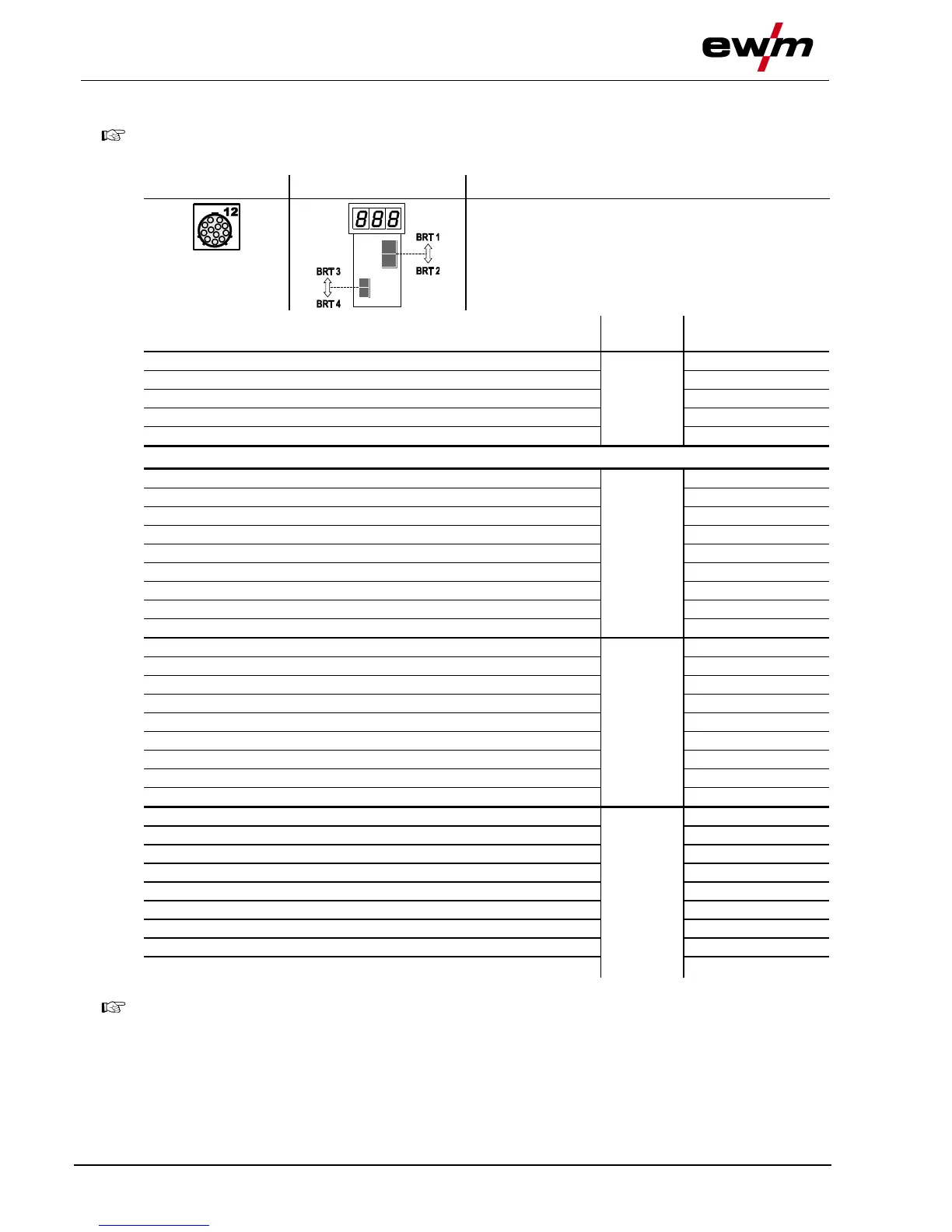 ewm

12

888

BRT 1

BRT 2

BRT 3

BRT 4